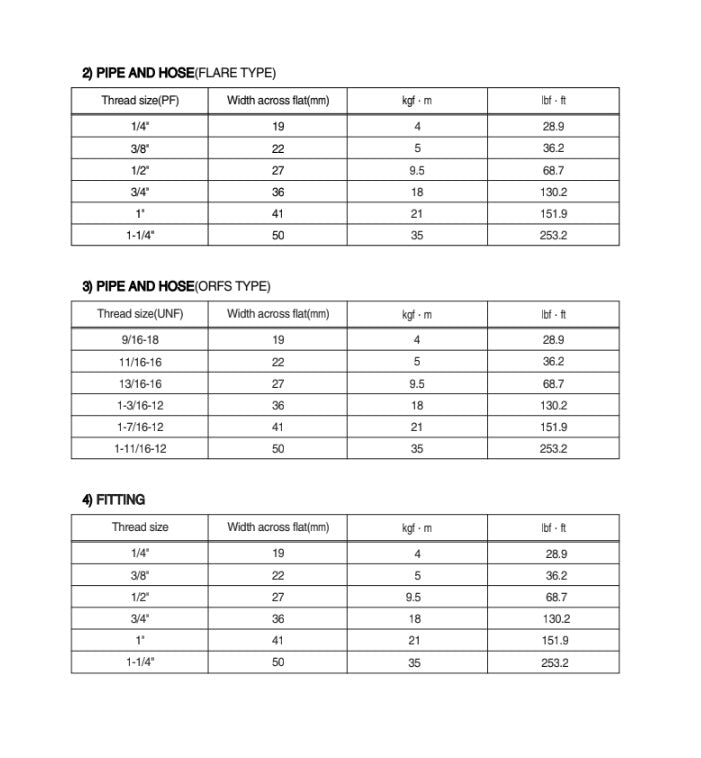 2) PIPE AND HOSE(FLARE TYPE)

| Thread size(PF) | Width across flat(mm) | kgf · m | lbf · ft |
|---|---|---|---|
| 1/4" | 19 | 4 | 28.9 |
| 3/8" | 22 | 5 | 36.2 |
| 1/2" | 27 | 9.5 | 68.7 |
| 3/4" | 36 | 18 | 130.2 |
| 1" | 41 | 21 | 151.9 |
| 1-1/4" | 50 | 35 | 253.2 |

3) PIPE AND HOSE(ORFS TYPE)

| Thread size(UNF) | Width across flat(mm) | kgf · m | lbf · ft |
|---|---|---|---|
| 9/16-18 | 19 | 4 | 28.9 |
| 11/16-16 | 22 | 5 | 36.2 |
| 13/16-16 | 27 | 9.5 | 68.7 |
| 1-3/16-12 | 36 | 18 | 130.2 |
| 1-7/16-12 | 41 | 21 | 151.9 |
| 1-11/16-12 | 50 | 35 | 253.2 |

4) FITTING

| Thread size | Width across flat(mm) | kgf · m | lbf · ft |
|---|---|---|---|
| 1/4" | 19 | 4 | 28.9 |
| 3/8" | 22 | 5 | 36.2 |
| 1/2" | 27 | 9.5 | 68.7 |
| 3/4" | 36 | 18 | 130.2 |
| 1" | 41 | 21 | 151.9 |
| 1-1/4" | 50 | 35 | 253.2 |